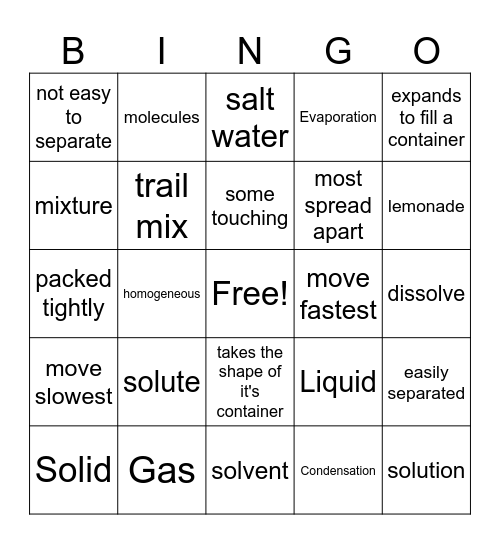 | B | I | N | G | O |
|---|---|---|---|---|
| not easy to separate | molecules | salt water | Evaporation | expands to fill a container |
| mixture | trail mix | some touching | most spread apart | lemonade |
| packed tightly | homogeneous | Free! | move fastest | dissolve |
| move slowest | solute | takes the shape of it's container | Liquid | easily separated |
| Solid | Gas | solvent | Condensation | solution |